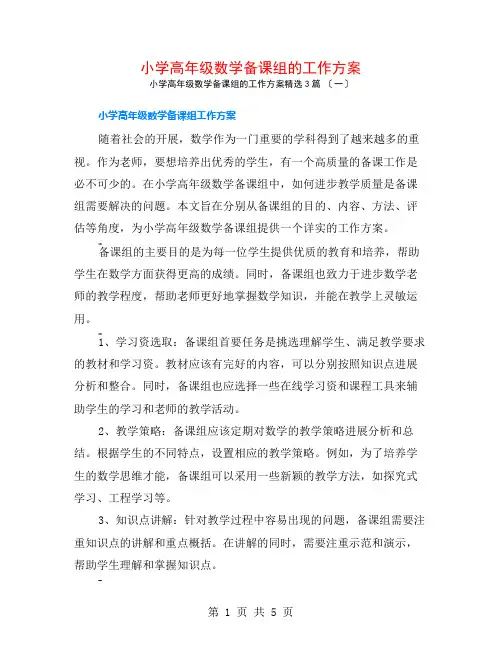 小学高年级数学备课组的工作方案

小学高年级数学备课组的工作方案精选3篇 〔一〕

小学高年级数学备课组工作方案

随着社会的开展，数学作为一门重要的学科得到了越来越多的重视。作为老师，要想培养出优秀的学生，有一个高质量的备课工作是必不可少的。在小学高年级数学备课组中，如何进步教学质量是备课组需要解决的问题。本文旨在分别从备课组的目的、内容、方法、评估等角度，为小学高年级数学备课组提供一个详实的工作方案。

备课组的主要目的是为每一位学生提供优质的教育和培养，帮助学生在数学方面获得更高的成绩。同时，备课组也致力于进步数学老师的教学程度，帮助老师更好地掌握数学知识，并能在教学上灵敏运用。

1、学习资选取：备课组首要任务是挑选理解学生、满足教学要求的教材和学习资。教材应该有完好的内容，可以分别按照知识点进展分析和整合。同时，备课组也应选择一些在线学习资和课程工具来辅助学生的学习和老师的教学活动。

2、教学策略：备课组应该定期对数学的教学策略进展分析和总结。根据学生的不同特点，设置相应的教学策略。例如，为了培养学生的数学思维才能，备课组可以采用一些新颖的教学方法，如探究式学习、工程学习等。

3、知识点讲解：针对教学过程中容易出现的问题，备课组需要注重知识点的讲解和重点概括。在讲解的同时，需要注重示范和演示，帮助学生理解和掌握知识点。

第 1 页 共 5 页